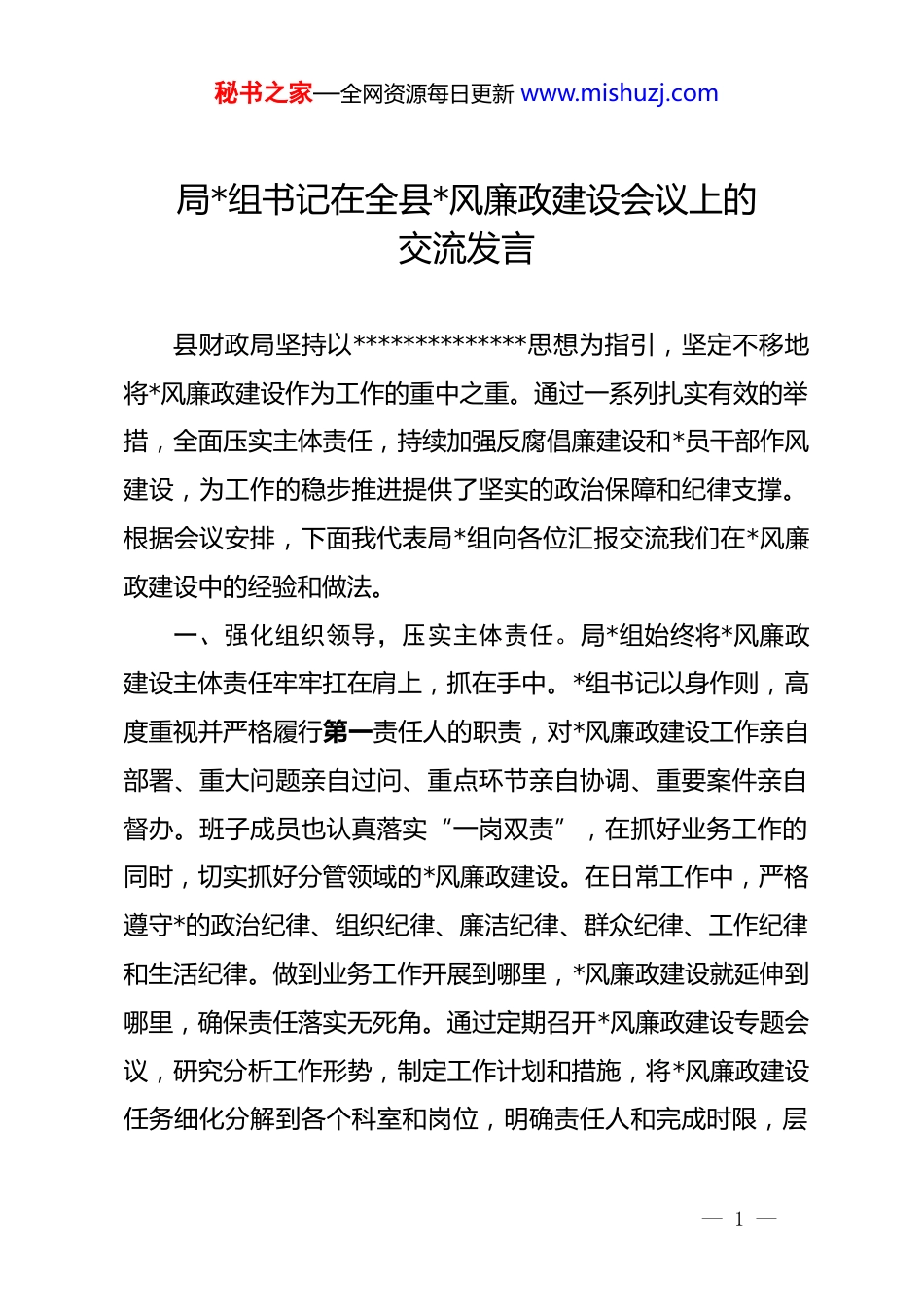 秘书之家—全网资源每日更新 www.mishuzj.com

局*组书记在全县*风廉政建设会议上的交流发言

县财政局坚持以**************思想为指引，坚定不移地将*风廉政建设作为工作的重中之重。通过一系列扎实有效的举措，全面压实主体责任，持续加强反腐倡廉建设和*员干部作风建设，为工作的稳步推进提供了坚实的政治保障和纪律支撑。根据会议安排，下面我代表局*组向各位汇报交流我们在*风廉政建设中的经验和做法。

一、强化组织领导，压实主体责任。局*组始终将*风廉政建设主体责任牢牢扛在肩上，抓在手中。*组书记以身作则，高度重视并严格履行第一责任人的职责，对*风廉政建设工作亲自部署、重大问题亲自过问、重点环节亲自协调、重要案件亲自督办。班子成员也认真落实“一岗双责”，在抓好业务工作的同时，切实抓好分管领域的*风廉政建设。在日常工作中，严格遵守*的政治纪律、组织纪律、廉洁纪律、群众纪律、工作纪律和生活纪律。做到业务工作开展到哪里，*风廉政建设就延伸到哪里，确保责任落实无死角。通过定期召开*风廉政建设专题会议，研究分析工作形势，制定工作计划和措施，将*风廉政建设任务细化分解到各个科室和岗位，明确责任人和完成时限，层

— 1 —